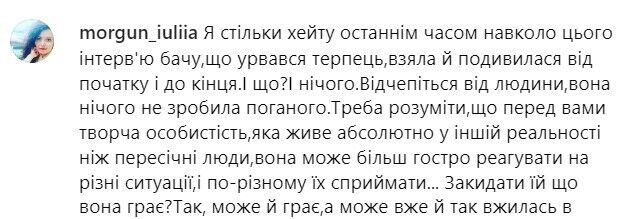 morgun_iuliia Я стільки хейту останнім часом навколо цього інтерв'ю бачу,що урвався терпець,взяла й подивилася від початку і до кінця.І що?І нічого.Відчепіться від людини,вона нічого не зробила поганого.Треба розуміти,що перед вами творча особистість,яка живе абсолютно у іншій реальності ніж пересічні люди,вона може більш гостро реагувати на різні ситуації,і по-різному їх сприймати... Закидати їй що вона грає?Так, може й грає,а може вже й так вжилась в